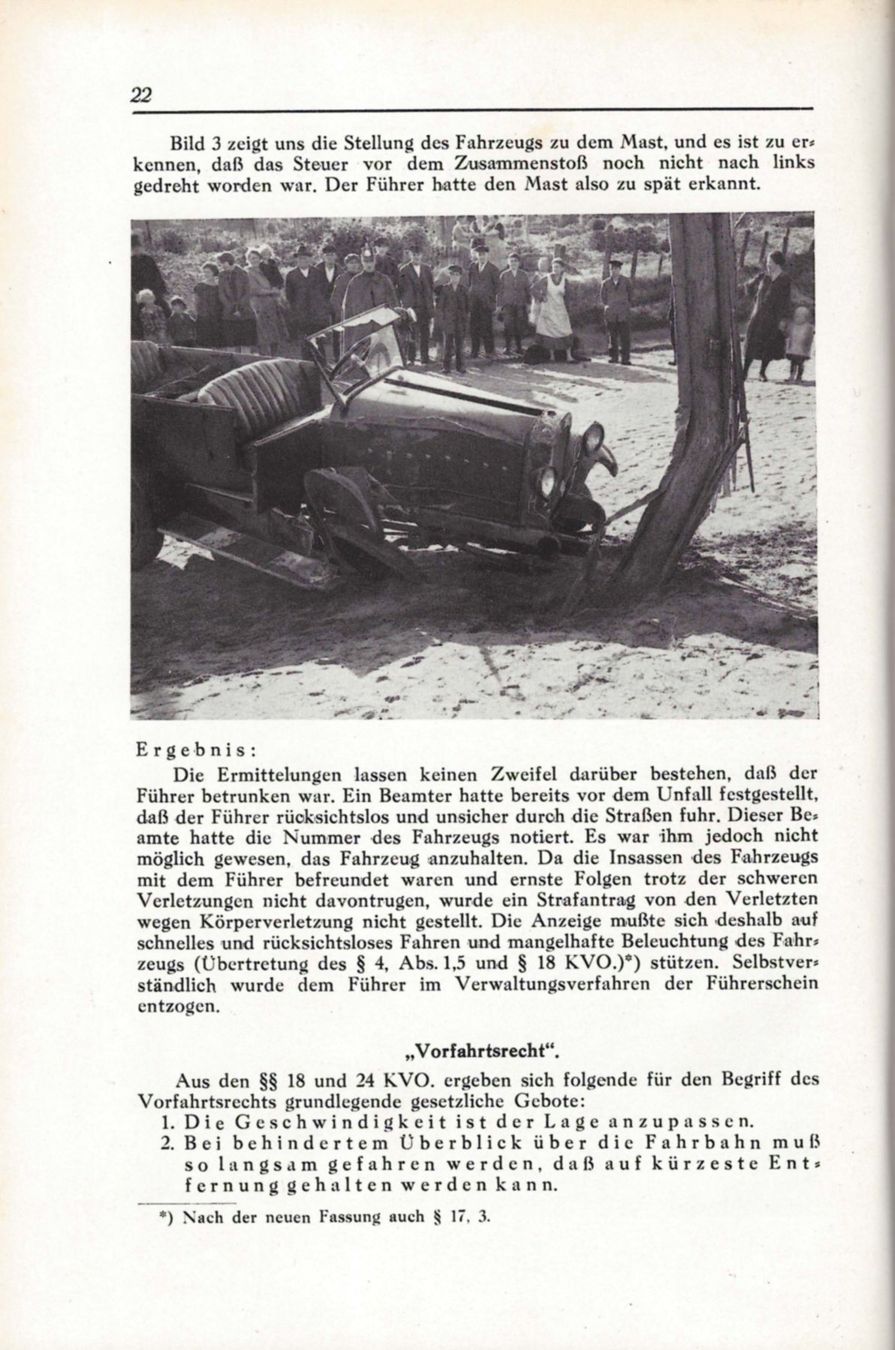 22

Bild 3 zeigt uns die Stellung des Fahrzeugs zu dem Mast, und es ist zu erkennen, daß das Steuer vor dem Zusammenstoß noch nicht nach links gedreht worden war. Der Führer hatte den Mast also zu spät erkannt.

Ergebnis:

Die Ermittelungen lassen keinen Zweifel darüber bestehen, daß der Führer betrunken war. Ein Beamter hatte bereits vor dem Unfall festgestellt, daß der Führer rücksichtslos und unsicher durch die Straßen fuhr. Dieser Beamte hatte die Nummer des Fahrzeugs notiert. Es war ihm jedoch nicht möglich gewesen, das Fahrzeug anzuhalten. Da die Insassen des Fahrzeugs mit dem Führer befreundet waren und ernste Folgen trotz der schweren Verletzungen nicht davontrugen, wurde ein Strafantrag von den Verletzten wegen Körperverletzung nicht gestellt. Die Anzeige mußte sich deshalb auf schnelles und rücksichtsloses Fahren und mangelhafte Beleuchtung des Fahrzeugs (Übertretung des § 4, Abs. 1,5 und § 18 KVO.)*) stützen. Selbstverständlich wurde dem Führer im Verwaltungsverfahren der Führerschein entzogen.

„Vorfahrtsrecht“.

Aus den §§ 18 und 24 KVO. ergeben sich folgende für den Begriff des Vorfahrtsrechts grundlegende gesetzliche Gebote:
1. Die Geschwindigkeit ist der Lage anzupassen.
2. Bei behindertem Überblick über die Fahrbahn muß so langsam gefahren werden, daß auf kürzeste Entfernung gehalten werden kann.

*) Nach der neuen Fassung auch § 17, 3.